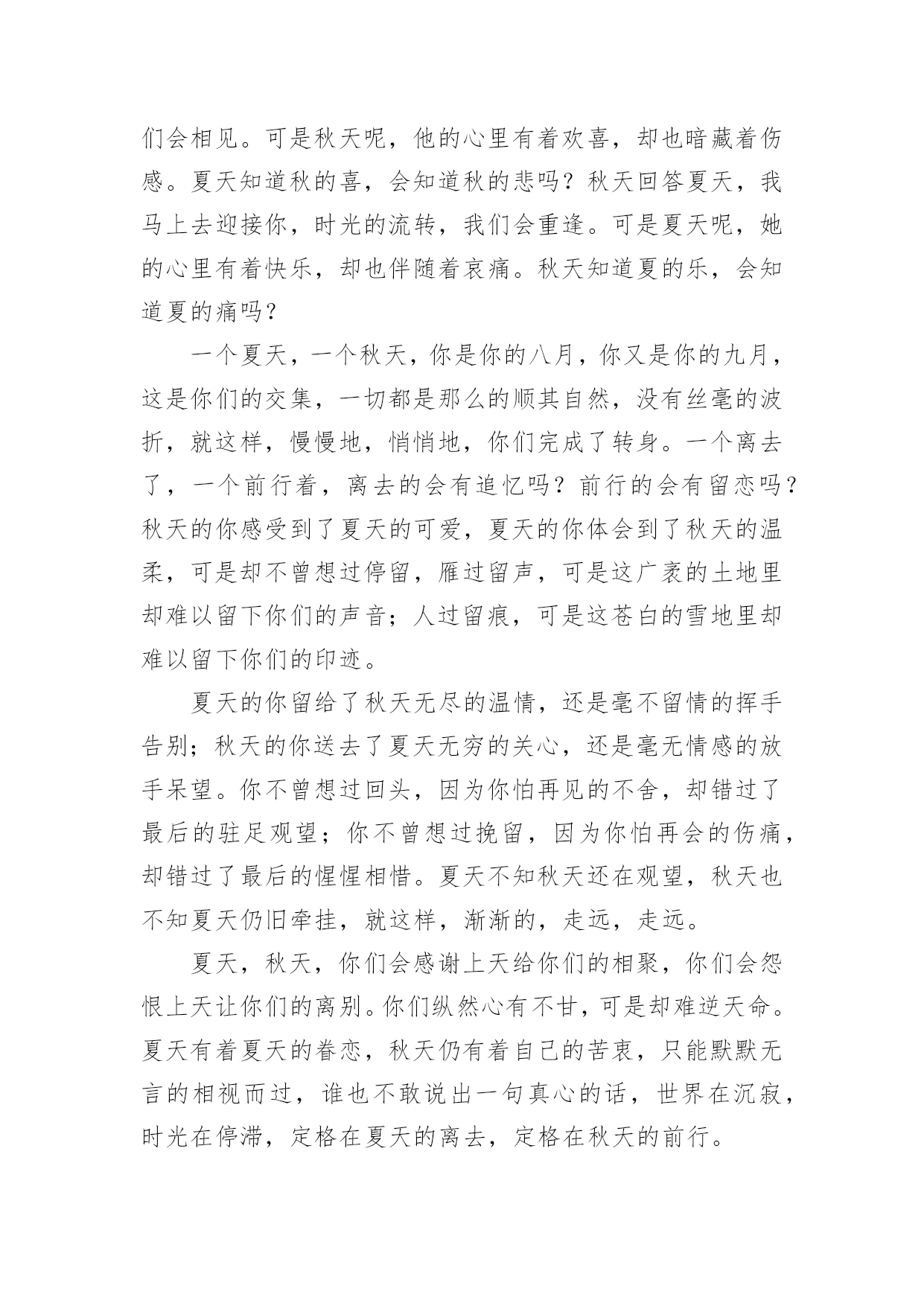 们会相见。可是秋天呢，他的心里有着欢喜，却也暗藏着伤感。夏天知道秋的喜，会知道秋的悲吗？秋天回答夏天，我马上去迎接你，时光的流转，我们会重逢。可是夏天呢，她的心里有着快乐，却也伴随着哀痛。秋天知道夏的乐，会知道夏的痛吗？

一个夏天，一个秋天，你是你的八月，你又是你的九月，这是你们的交集，一切都是那么的顺其自然，没有丝毫的波折，就这样，慢慢地，悄悄地，你们完成了转身。一个离去了，一个前行着，离去的会有追忆吗？前行的会有留恋吗？秋天的你感受到了夏天的可爱，夏天的你体会到了秋天的温柔，可是却不曾想过停留，雁过留声，可是这广袤的土地里却难以留下你们的声音；人过留痕，可是这苍白的雪地里却难以留下你们的印迹。

夏天的你留给了秋天无尽的温情，还是毫不留情的挥手告别；秋天的你送去了夏天无穷的关心，还是毫无情感的放手呆望。你不曾想过回头，因为你怕再见的不舍，却错过了最后的驻足观望；你不曾想过挽留，因为你怕再会的伤痛，却错过了最后的惺惺相惜。夏天不知秋天还在观望，秋天也不知夏天仍旧牵挂，就这样，渐渐的，走远，走远。

夏天，秋天，你们会感谢上天给你们的相聚，你们会怨恨上天让你们的离别。你们纵然心有不甘，可是却难逆天命。夏天有着夏天的眷恋，秋天仍有着自己的苦衷，只能默默无言的相视而过，谁也不敢说出一句真心的话，世界在沉寂，时光在停滞，定格在夏天的离去，定格在秋天的前行。